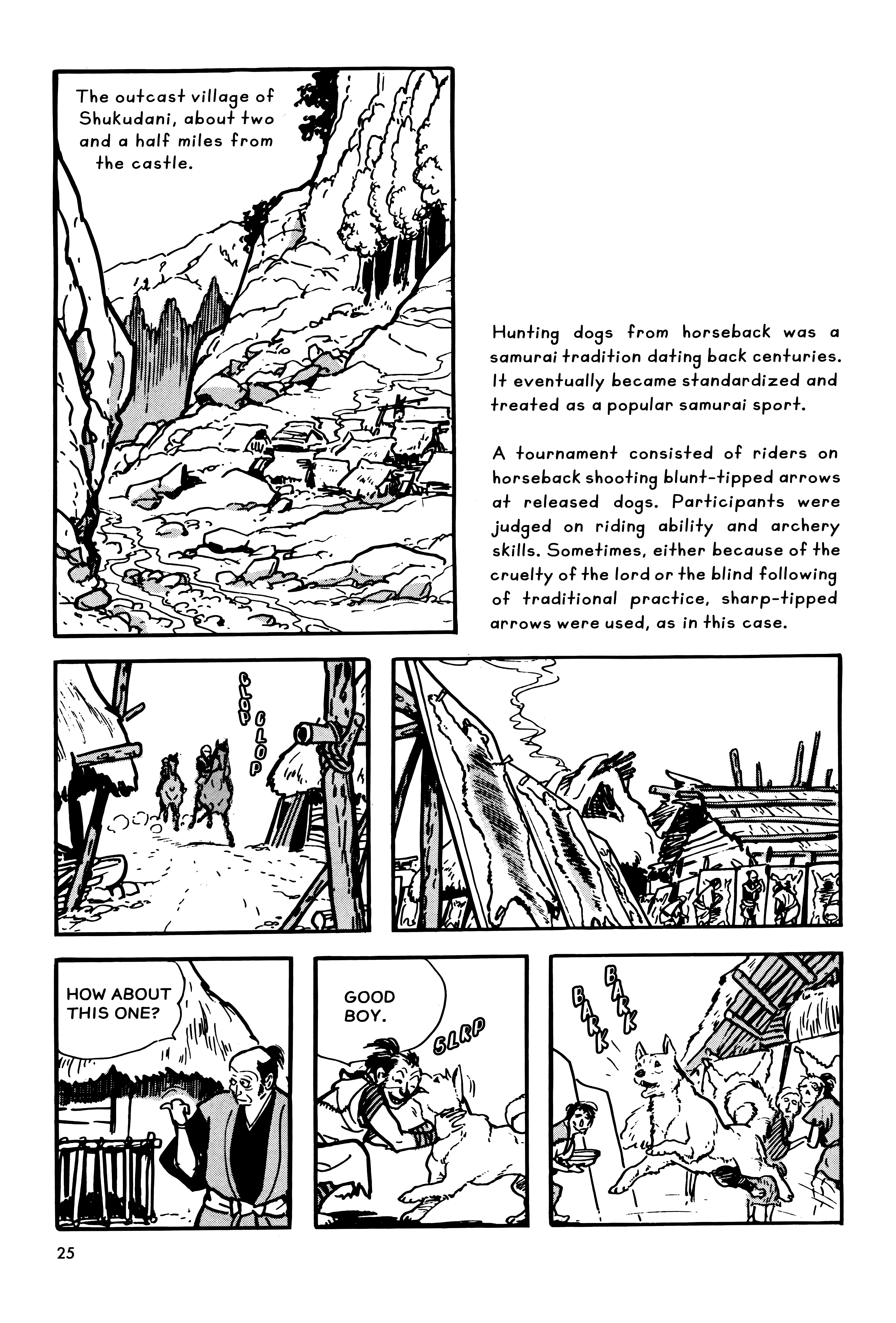 The outcast village of Shukudani, about two and a half miles from the castle.

Hunting dogs from horseback was a samurai tradition dating back centuries. It eventually became standardized and treated as a popular samurai sport.

A tournament consisted of riders on horseback shooting blunt-tipped arrows at released dogs. Participants were judged on riding ability and archery skills. Sometimes, either because of the cruelty of the lord or the blind following of traditional practice, sharp-tipped arrows were used, as in this case.

CLOP CLOP

HOW ABOUT THIS ONE?

GOOD BOY.

SLRP

BARK BARK

25